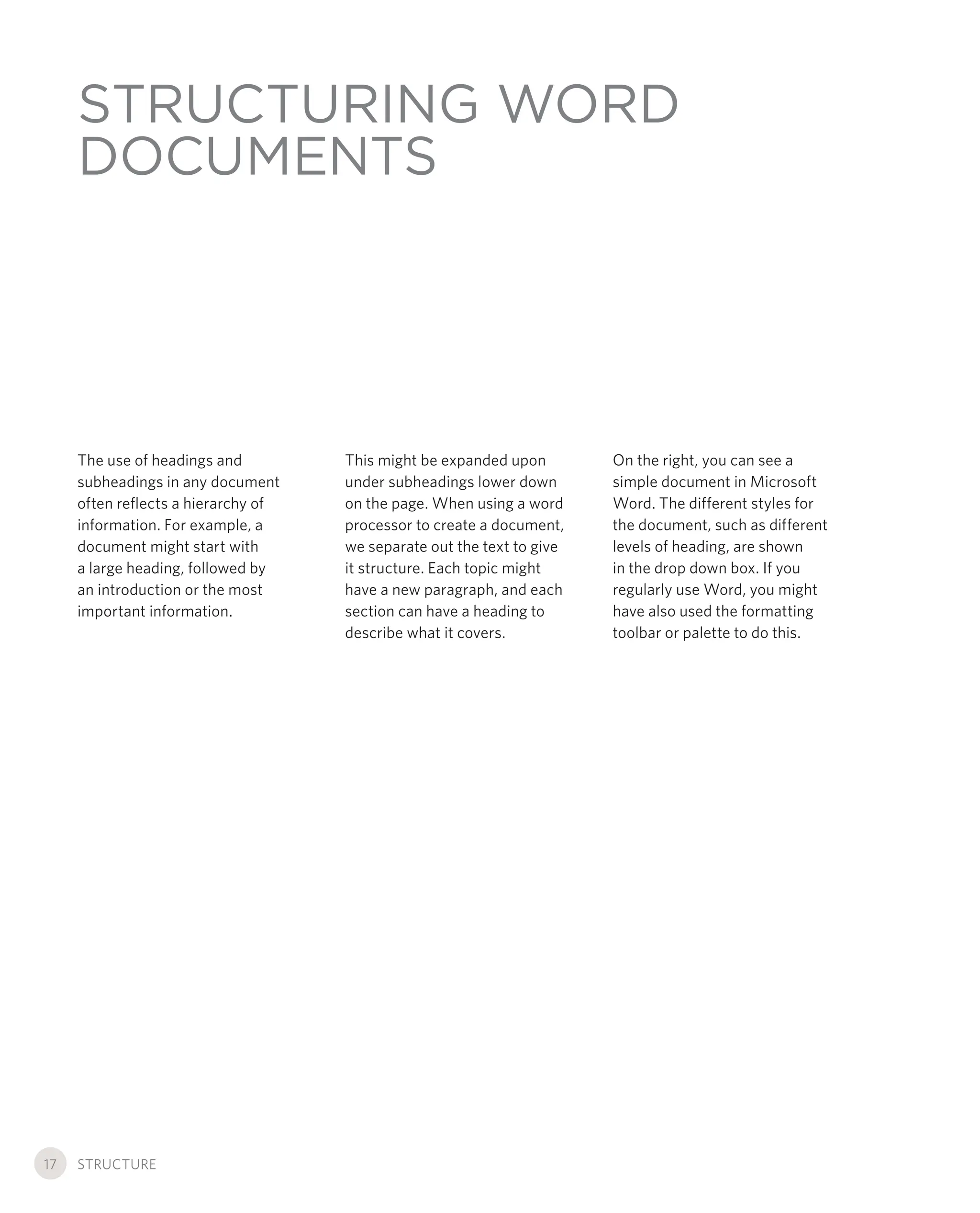 STRUCTURING WORD DOCUMENTS

The use of headings and subheadings in any document often reflects a hierarchy of information. For example, a document might start with a large heading, followed by an introduction or the most important information.

This might be expanded upon under subheadings lower down on the page. When using a word processor to create a document, we separate out the text to give it structure. Each topic might have a new paragraph, and each section can have a heading to describe what it covers.

On the right, you can see a simple document in Microsoft Word. The different styles for the document, such as different levels of heading, are shown in the drop down box. If you regularly use Word, you might have also used the formatting toolbar or palette to do this.

17 STRUCTURE